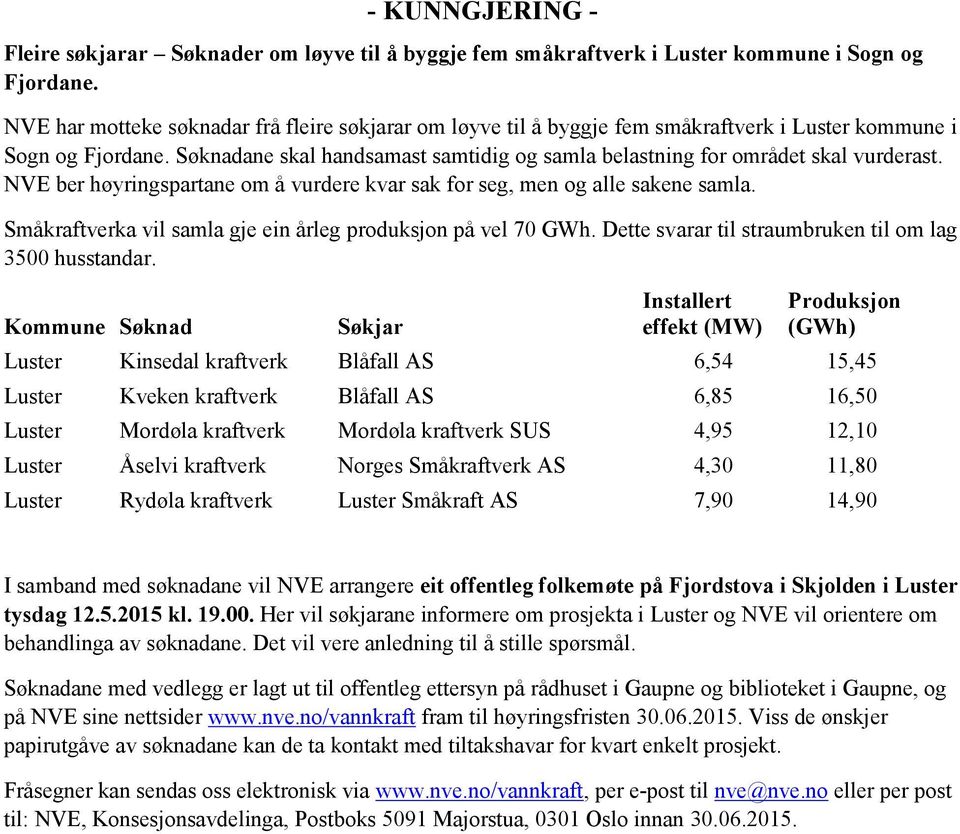 - KUNNGJERING -

Fleire søkjarar – Søknader om løyve til å byggje fem småkraftverk i Luster kommune i Sogn og Fjordane.

NVE har motteke søknadar frå fleire søkjarar om løyve til å byggje fem småkraftverk i Luster kommune i Sogn og Fjordane. Søknadane skal handsamast samtidig og samla belastning for området skal vurderast. NVE ber høyringspartane om å vurdere kvar sak for seg, men og alle sakene samla.

Småkraftverka vil samla gje ein årleg produksjon på vel 70 GWh. Dette svarar til straumbruken til om lag 3500 husstandar.

| Kommune | Søknad | Søkjar | Installert effekt (MW) | Produksjon (GWh) |
|---|---|---|---|---|
| Luster | Kinsedal kraftverk | Blåfall AS | 6,54 | 15,45 |
| Luster | Kveken kraftverk | Blåfall AS | 6,85 | 16,50 |
| Luster | Mordøla kraftverk | Mordøla kraftverk SUS | 4,95 | 12,10 |
| Luster | Åselvi kraftverk | Norges Småkraftverk AS | 4,30 | 11,80 |
| Luster | Rydøla kraftverk | Luster Småkraft AS | 7,90 | 14,90 |

I samband med søknadane vil NVE arrangere eit offentleg folkemøte på Fjordstova i Skjolden i Luster tysdag 12.5.2015 kl. 19.00. Her vil søkjarane informere om prosjekta i Luster og NVE vil orientere om behandlinga av søknadane. Det vil vere anledning til å stille spørsmål.

Søknadane med vedlegg er lagt ut til offentleg ettersyn på rådhuset i Gaupne og biblioteket i Gaupne, og på NVE sine nettsider www.nve.no/vannkraft fram til høyringsfristen 30.06.2015. Viss de ønskjer papirutgåve av søknadane kan de ta kontakt med tiltakshavar for kvart enkelt prosjekt.

Fråsegner kan sendas oss elektronisk via www.nve.no/vannkraft, per e-post til nve@nve.no eller per post til: NVE, Konsesjonsavdelinga, Postboks 5091 Majorstua, 0301 Oslo innan 30.06.2015.